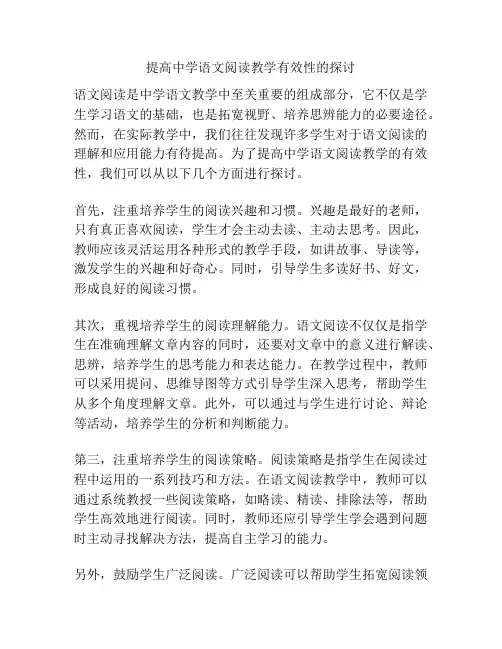 提高中学语文阅读教学有效性的探讨

语文阅读是中学语文教学中至关重要的组成部分，它不仅是学生学习语文的基础，也是拓宽视野、培养思辨能力的必要途径。然而，在实际教学中，我们往往发现许多学生对于语文阅读的理解和应用能力有待提高。为了提高中学语文阅读教学的有效性，我们可以从以下几个方面进行探讨。

首先，注重培养学生的阅读兴趣和习惯。兴趣是最好的老师，只有真正喜欢阅读，学生才会主动去读、主动去思考。因此，教师应该灵活运用各种形式的教学手段，如讲故事、导读等，激发学生的兴趣和好奇心。同时，引导学生多读好书、好文，形成良好的阅读习惯。

其次，重视培养学生的阅读理解能力。语文阅读不仅仅是指学生在准确理解文章内容的同时，还要对文章中的意义进行解读、思辨，培养学生的思考能力和表达能力。在教学过程中，教师可以采用提问、思维导图等方式引导学生深入思考，帮助学生从多个角度理解文章。此外，可以通过与学生进行讨论、辩论等活动，培养学生的分析和判断能力。

第三，注重培养学生的阅读策略。阅读策略是指学生在阅读过程中运用的一系列技巧和方法。在语文阅读教学中，教师可以通过系统教授一些阅读策略，如略读、精读、排除法等，帮助学生高效地进行阅读。同时，教师还应引导学生学会遇到问题时主动寻找解决方法，提高自主学习的能力。

另外，鼓励学生广泛阅读。广泛阅读可以帮助学生拓宽阅读领